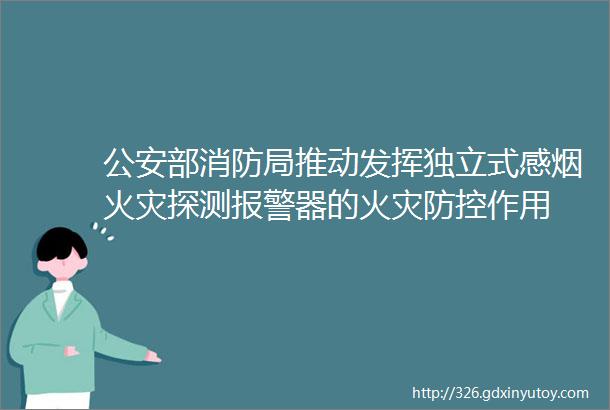 公安部消防局推动发挥独立式感烟火灾探测报警器的火灾防控作用

http://326.gdxinyutoy.com